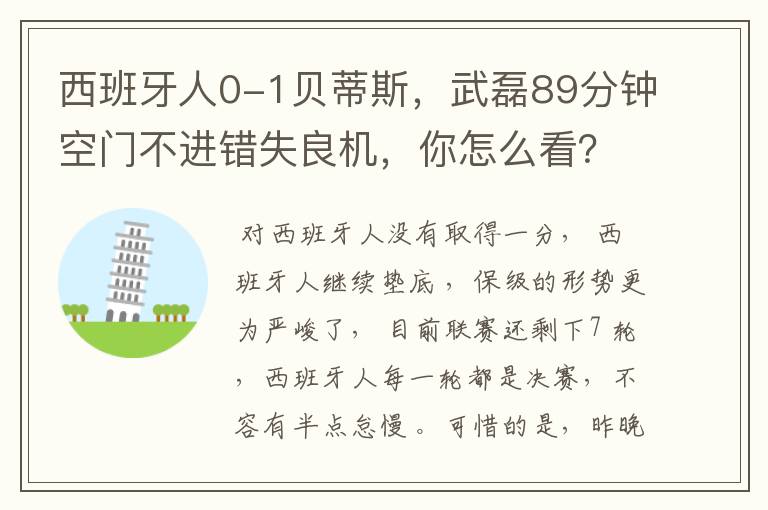 西班牙人0-1贝蒂斯，武磊89分钟空门不进错失良机，你怎么看？

对西班牙人没有取得一分，西班牙人继续垫底，保级的形势更为严峻了，目前联赛还剩下7轮，西班牙人每一轮都是决赛，不容有半点怠慢。可惜的是，昨晚